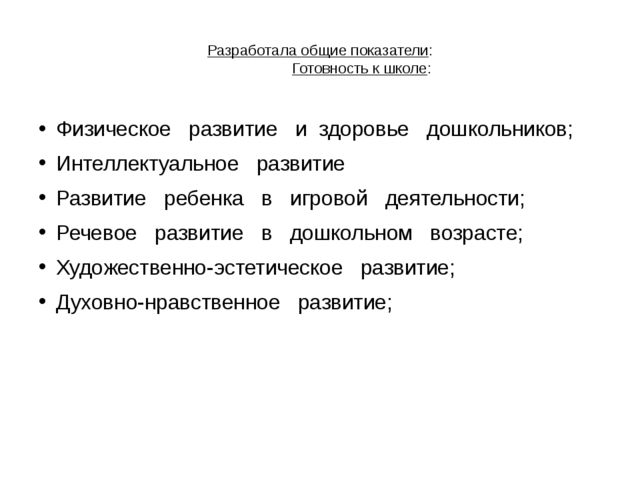 Разработала общие показатели:
Готовность к школе:

• Физическое развитие и здоровье дошкольников;
• Интеллектуальное развитие
• Развитие ребенка в игровой деятельности;
• Речевое развитие в дошкольном возрасте;
• Художественно-эстетическое развитие;
• Духовно-нравственное развитие;